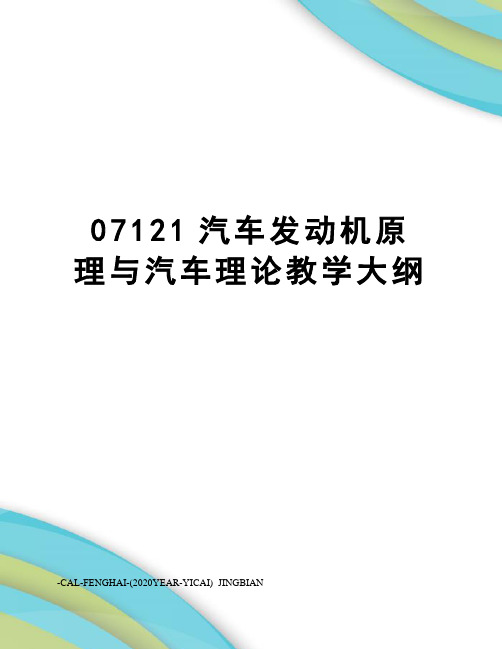 07121 汽车发动机原理与汽车理论教学大纲

-CAL-FENGHAI-(2020YEAR-YICAI) JINGBIAN